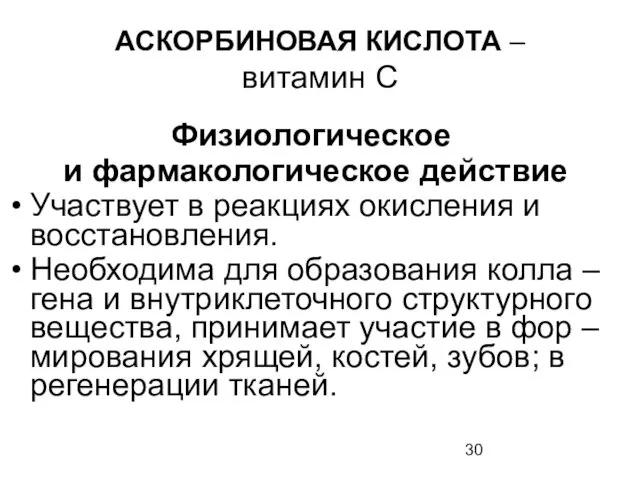 АСКОРБИНОВАЯ КИСЛОТА – витамин С

Физиологическое и фармакологическое действие

• Участвует в реакциях окисления и восстановления.

• Необходима для образования колла – гена и внутриклеточного структурного вещества, принимает участие в фор – мирования хрящей, костей, зубов; в регенерации тканей.

30